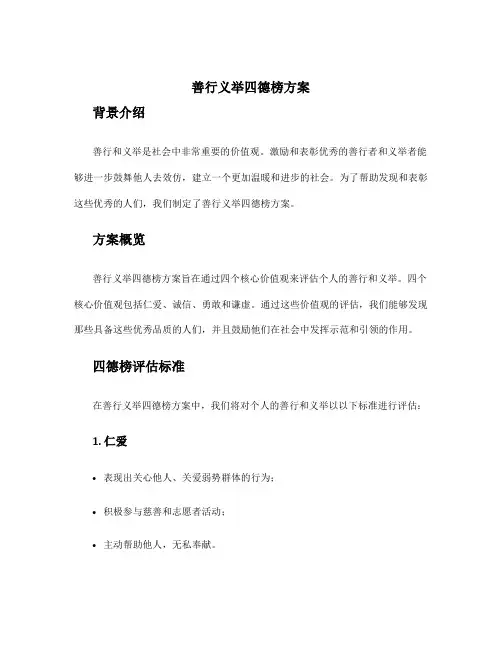 善行义举四德榜方案

背景介绍

善行和义举是社会中非常重要的价值观。激励和表彰优秀的善行者和义举者能够进一步鼓舞他人去效仿，建立一个更加温暖和进步的社会。为了帮助发现和表彰这些优秀的人们，我们制定了善行义举四德榜方案。

方案概览

善行义举四德榜方案旨在通过四个核心价值观来评估个人的善行和义举。四个核心价值观包括仁爱、诚信、勇敢和谦虚。通过这些价值观的评估，我们能够发现那些具备这些优秀品质的人们，并且鼓励他们在社会中发挥示范和引领的作用。

四德榜评估标准

在善行义举四德榜方案中，我们将对个人的善行和义举以以下标准进行评估：

1. 仁爱

• 表现出关心他人、关爱弱势群体的行为；

• 积极参与慈善和志愿者活动；

• 主动帮助他人，无私奉献。